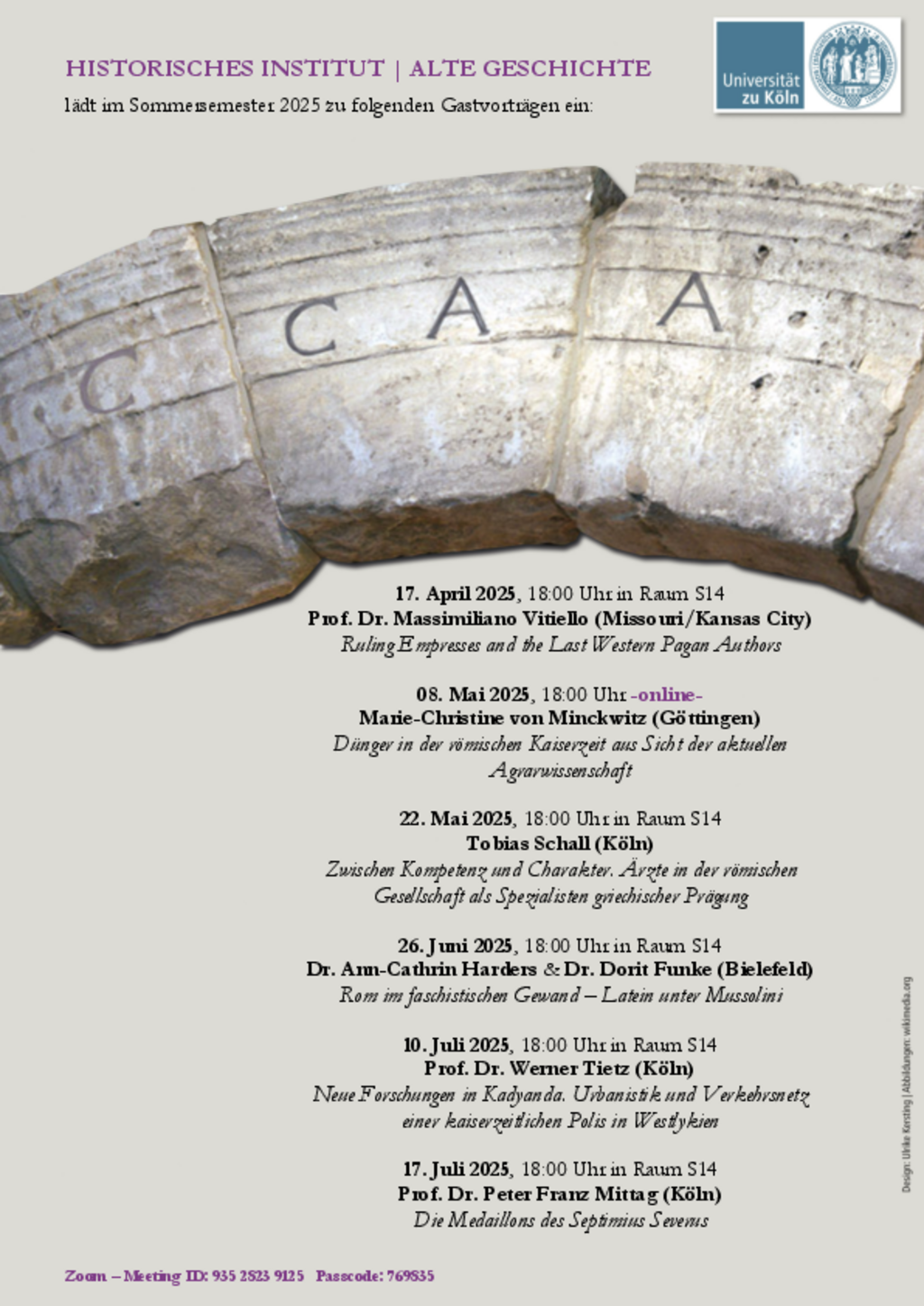 HISTORISCHES INSTITUT | ALTE GESCHICHTE

lädt im Sommersemester 2025 zu folgenden Gastvorträgen ein:

Universität zu Köln

C C A A

17. April 2025, 18:00 Uhr in Raum S14
Prof. Dr. Massimiliano Vitiello (Missouri/Kansas City)
Ruling Empresses and the Last Western Pagan Authors

08. Mai 2025, 18:00 Uhr -online-
Marie-Christine von Minckwitz (Göttingen)
Dünger in der römischen Kaiserzeit aus Sicht der aktuellen Agrarwissenschaft

22. Mai 2025, 18:00 Uhr in Raum S14
Tobias Schall (Köln)
Zwischen Kompetenz und Charakter. Ärzte in der römischen Gesellschaft als Spezialisten griechischer Prägung

26. Juni 2025, 18:00 Uhr in Raum S14
Dr. Ann-Cathrin Harders & Dr. Dorit Funke (Bielefeld)
Rom im faschistischen Gewand – Latein unter Mussolini

10. Juli 2025, 18:00 Uhr in Raum S14
Prof. Dr. Werner Tietz (Köln)
Neue Forschungen in Kadyanda. Urbanistik und Verkehrsnetz einer kaiserzeitlichen Polis in Westlykien

17. Juli 2025, 18:00 Uhr in Raum S14
Prof. Dr. Peter Franz Mittag (Köln)
Die Medaillons des Septimius Severus

Zoom – Meeting ID: 935 2823 9125 Passcode: 769835

Design: Ulrike Kersting | Abbildungen: wikimedia.org